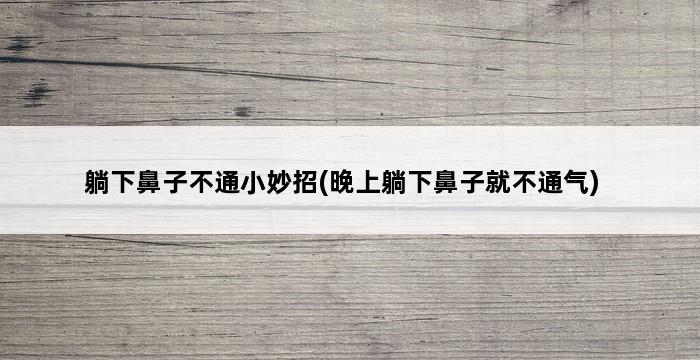 躺下鼻子不通小妙招(晚上躺下鼻子就不通气)